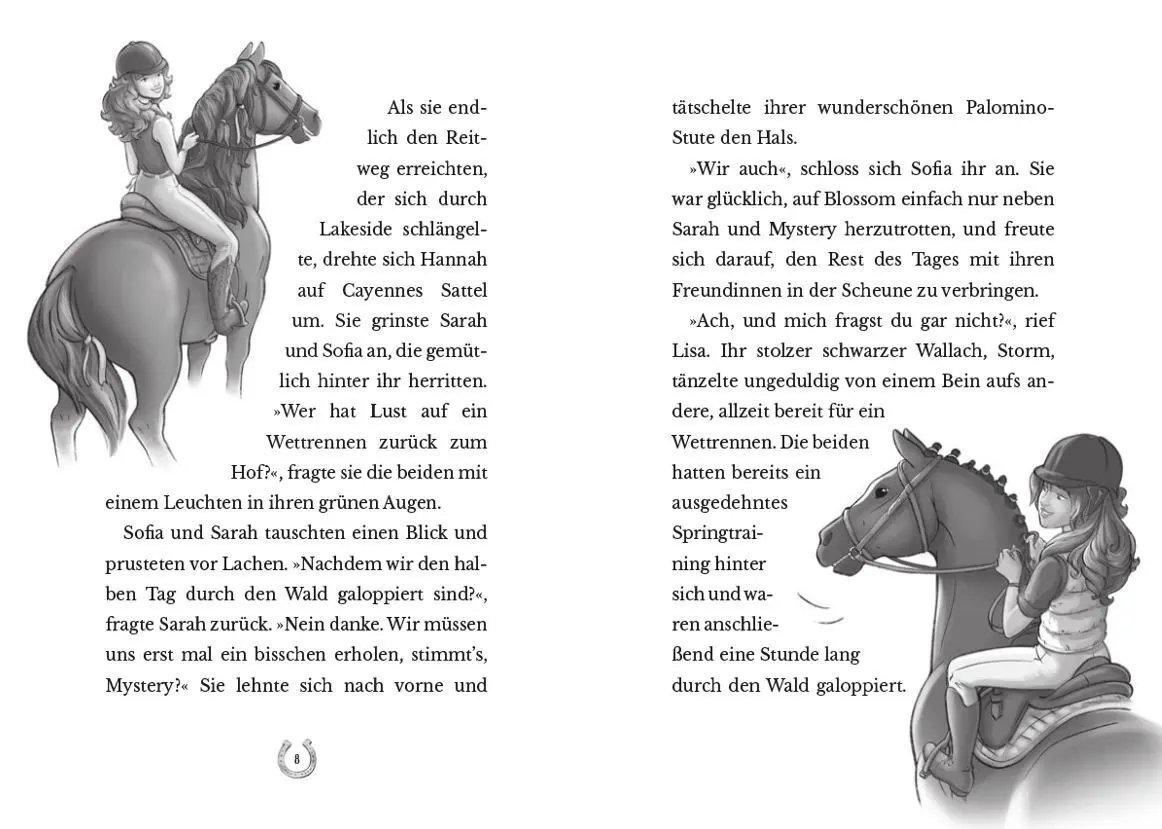 Als sie endlich den Reitweg erreichten, der sich durch Lakeside schlängelte, drehte sich Hannah auf Cayennes Sattel um. Sie grinste Sarah und Sofia an, die gemütlich hinter ihr herritten. »Wer hat Lust auf ein Wettrennen zurück zum Hof?«, fragte sie die beiden mit einem Leuchten in ihren grünen Augen.

Sofia und Sarah tauschten einen Blick und prusteten vor Lachen. »Nachdem wir den halben Tag durch den Wald galoppiert sind?«, fragte Sarah zurück. »Nein danke. Wir müssen uns erst mal ein bisschen erholen, stimmt's, Mystery?« Sie lehnte sich nach vorne und

8

tätschelte ihrer wunderschönen Palomino-Stute den Hals.

»Wir auch«, schloss sich Sofia ihr an. Sie war glücklich, auf Blossom einfach nur neben Sarah und Mystery herzutrotten, und freute sich darauf, den Rest des Tages mit ihren Freundinnen in der Scheune zu verbringen.

»Ach, und mich fragst du gar nicht?«, rief Lisa. Ihr stolzer schwarzer Wallach, Storm, tänzelte ungeduldig von einem Bein aufs andere, allzeit bereit für ein Wettrennen. Die beiden hatten bereits ein ausgedehntes Springtraining hinter sich und waren anschließend eine Stunde lang durch den Wald galoppiert.